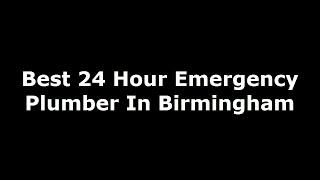 Best 24 Hour Emergency Plumber In Birmingham